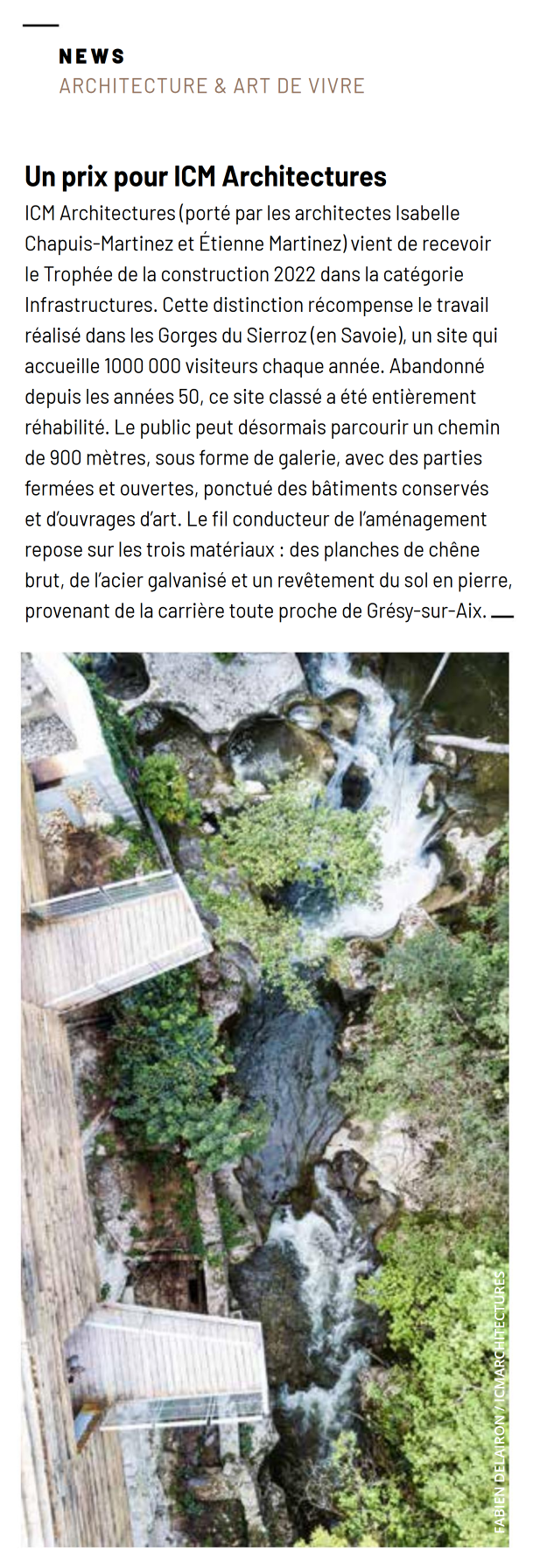 NEWS
ARCHITECTURE & ART DE VIVRE

Un prix pour ICM Architectures

ICM Architectures (porté par les architectes Isabelle Chapuis-Martinez et Étienne Martinez) vient de recevoir le Trophée de la construction 2022 dans la catégorie Infrastructures. Cette distinction récompense le travail réalisé dans les Gorges du Sierroz (en Savoie), un site qui accueille 1000 000 visiteurs chaque année. Abandonné depuis les années 50, ce site classé a été entièrement réhabilité. Le public peut désormais parcourir un chemin de 900 mètres, sous forme de galerie, avec des parties fermées et ouvertes, ponctué des bâtiments conservés et d'ouvrages d'art. Le fil conducteur de l'aménagement repose sur les trois matériaux : des planches de chêne brut, de l'acier galvanisé et un revêtement du sol en pierre, provenant de la carrière toute proche de Grésy-sur-Aix.

FABIEN DELAIRON / ICMARCHITECTURES